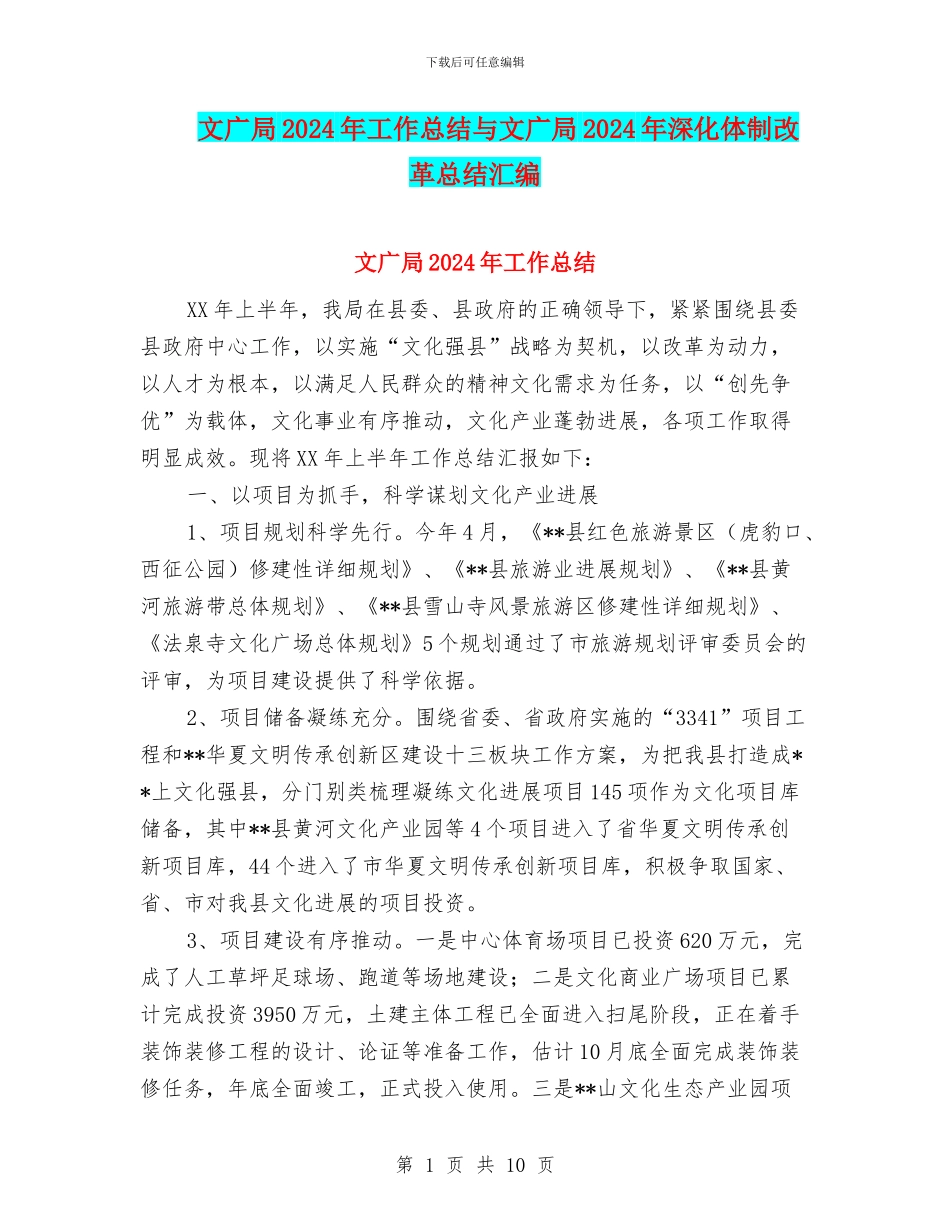 下载后可任意编辑

文广局2024年工作总结与文广局2024年深化体制改革总结汇编

文广局2024年工作总结

XX年上半年，我局在县委、县政府的正确领导下，紧紧围绕县委县政府中心工作，以实施“文化强县”战略为契机，以改革为动力，以人才为根本，以满足人民群众的精神文化需求为任务，以“创先争优”为载体，文化事业有序推动，文化产业蓬勃进展，各项工作取得明显成效。现将XX年上半年工作总结汇报如下：

一、以项目为抓手，科学谋划文化产业进展

1、项目规划科学先行。今年4月，《**县红色旅游景区（虎豹口、西征公园）修建性详细规划》、《**县旅游业进展规划》、《**县黄河旅游带总体规划》、《**县雪山寺风景旅游区修建性详细规划》、《法泉寺文化广场总体规划》5个规划通过了市旅游规划评审委员会的评审，为项目建设提供了科学依据。

2、项目储备凝练充分。围绕省委、省政府实施的“3341”项目工程和**华夏文明传承创新区建设十三板块工作方案，为把我县打造成**上文化强县，分门别类梳理凝练文化进展项目145项作为文化项目库储备，其中**县黄河文化产业园等4个项目进入了省华夏文明传承创新项目库，44个进入了市华夏文明传承创新项目库，积极争取国家、省、市对我县文化进展的项目投资。

3、项目建设有序推动。一是中心体育场项目已投资620万元，完成了人工草坪足球场、跑道等场地建设；二是文化商业广场项目已累计完成投资3950万元，土建主体工程已全面进入扫尾阶段，正在着手装饰装修工程的设计、论证等准备工作，估计10月底全面完成装饰装修任务，年底全面竣工，正式投入使用。三是**山文化生态产业园项

第 1 页 共 10 页